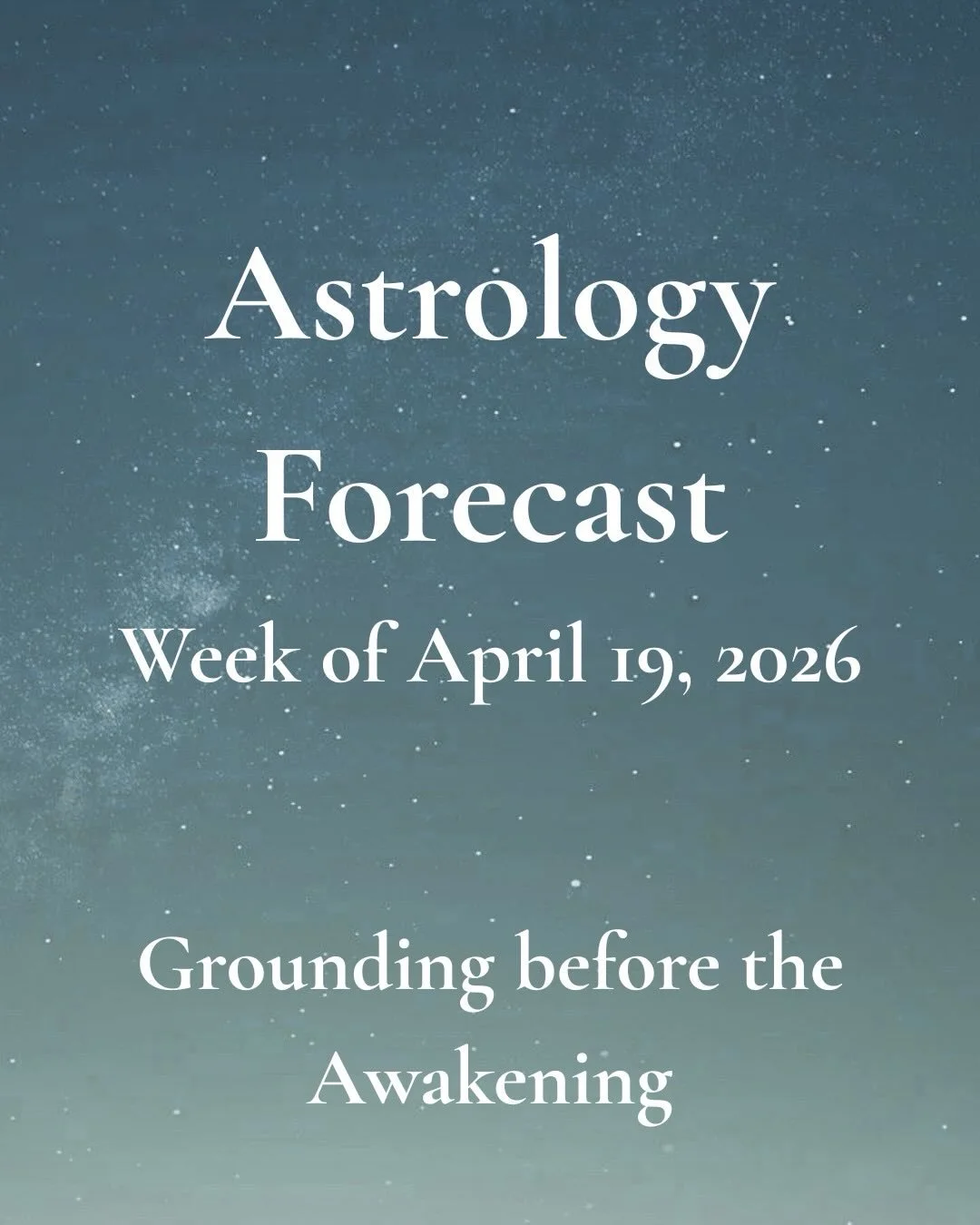 Astrology Forecast

Week of April 19, 2026

Grounding before the Awakening